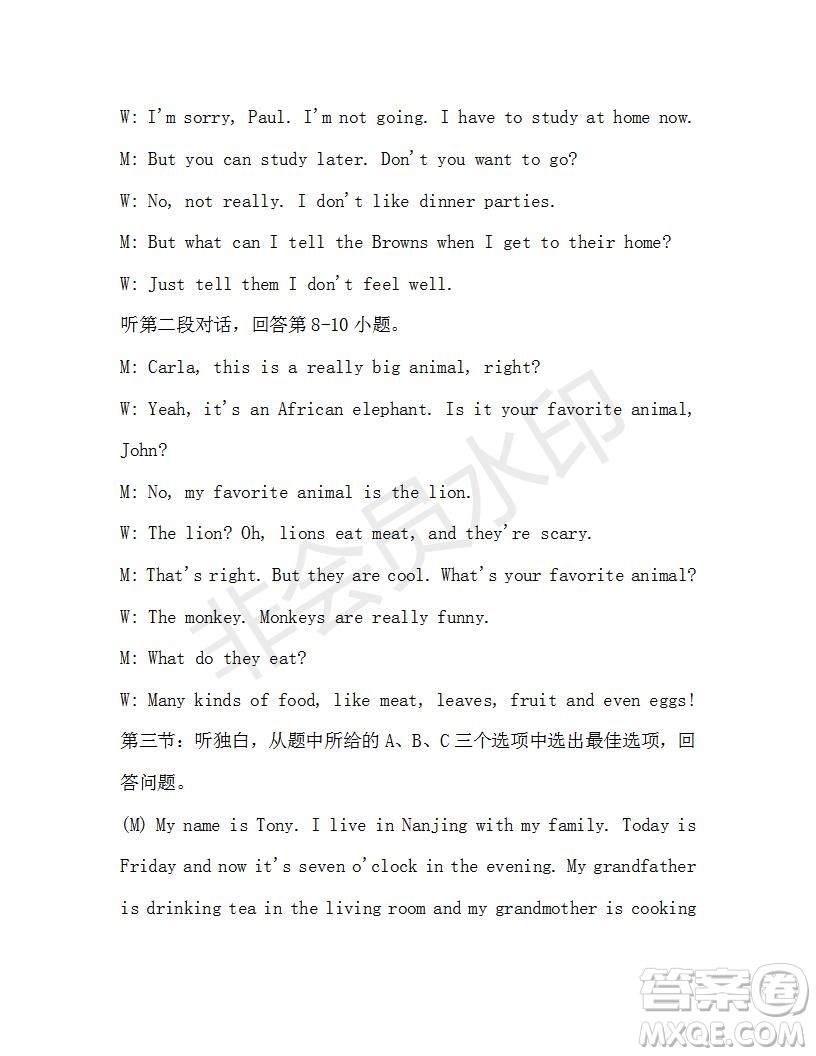 W: I'm sorry, Paul. I'm not going. I have to study at home now.

M: But you can study later. Don't you want to go?

W: No, not really. I don't like dinner parties.

M: But what can I tell the Browns when I get to their home?

W: Just tell them I don't feel well.

听第二段对话，回答第 8-10 小题。

M: Carla, this is a really big animal, right?

W: Yeah, it's an African elephant. Is it your favorite animal, John?

M: No, my favorite animal is the lion.

W: The lion? Oh, lions eat meat, and they're scary.

M: That's right. But they are cool. What's your favorite animal?

W: The monkey. Monkeys are really funny.

M: What do they eat?

W: Many kinds of food, like meat, leaves, fruit and even eggs!

第三节：听独白，从题中所给的 A、B、C 三个选项中选出最佳选项，回答问题。

(M) My name is Tony. I live in Nanjing with my family. Today is Friday and now it's seven o'clock in the evening. My grandfather is drinking tea in the living room and my grandmother is cooking

非会员水印

答案圈 MXQE.COM